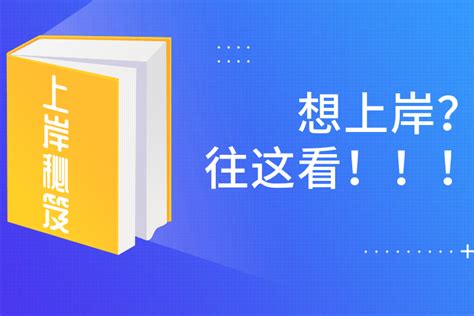 上岸秘笈

想上岸?
往这看!!!